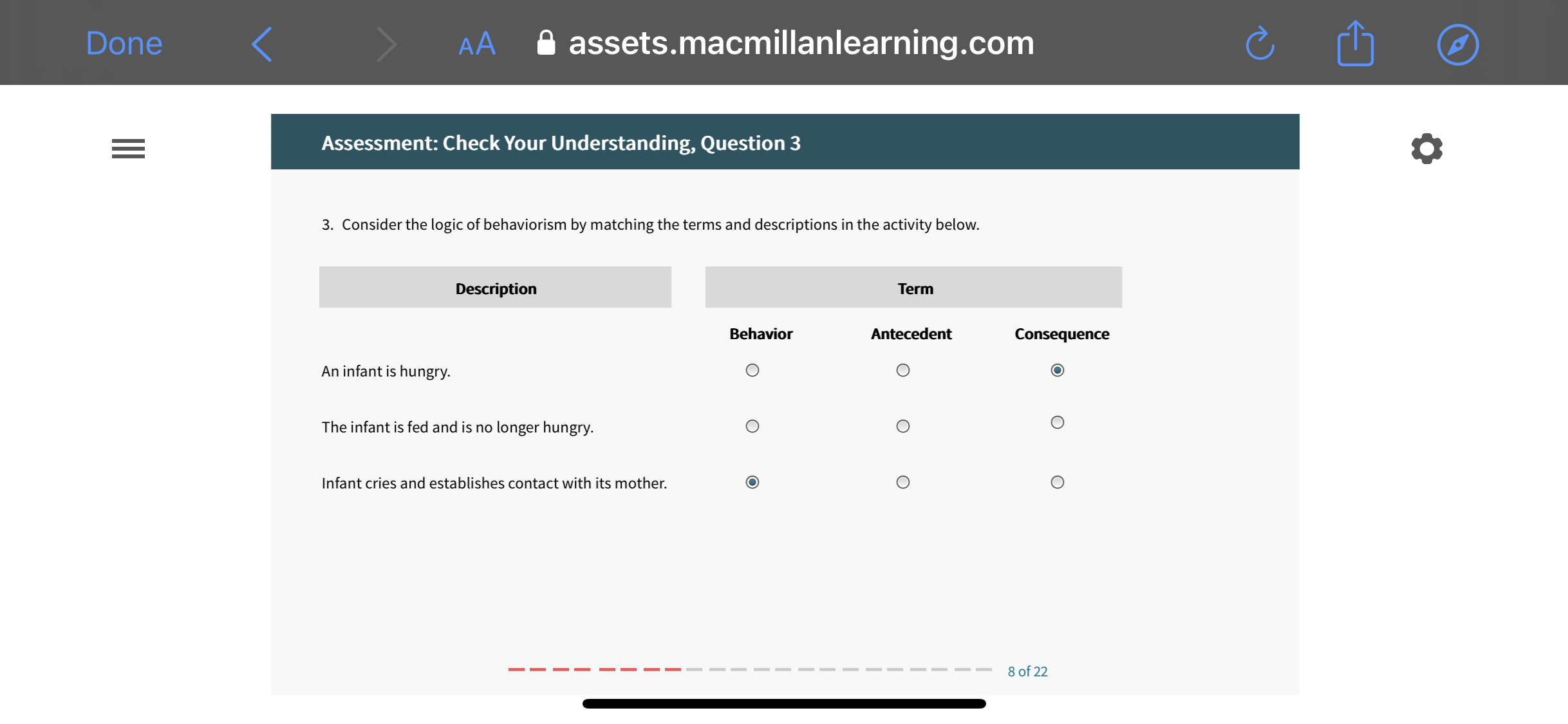 Done AA assets.macmillanlearning.com

Assessment: Check Your Understanding, Question 3

3. Consider the logic of behaviorism by matching the terms and descriptions in the activity below.

| Description | Term | | |
|---|---|---|---|
| | Behavior | Antecedent | Consequence |
| An infant is hungry. | ○ | ○ | ◉ |
| The infant is fed and is no longer hungry. | ○ | ○ | ○ |
| Infant cries and establishes contact with its mother. | ◉ | ○ | ○ |

8 of 22